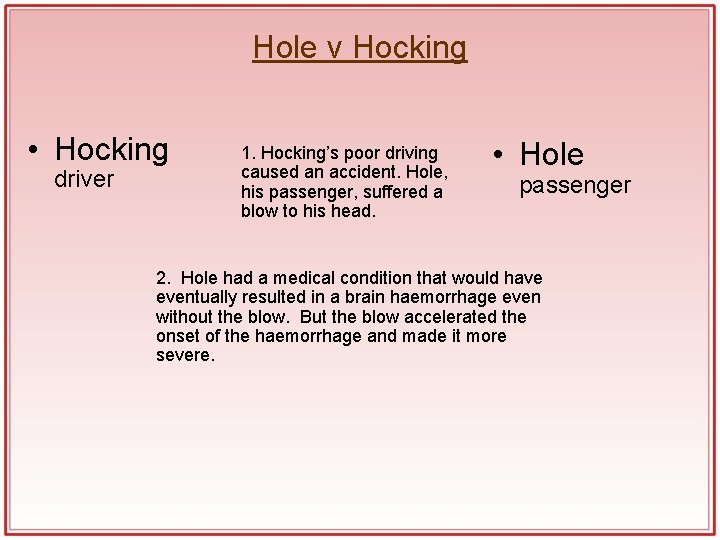 Hole v Hocking

• Hocking
driver

1. Hocking's poor driving caused an accident. Hole, his passenger, suffered a blow to his head.

• Hole
passenger

2. Hole had a medical condition that would have eventually resulted in a brain haemorrhage even without the blow. But the blow accelerated the onset of the haemorrhage and made it more severe.